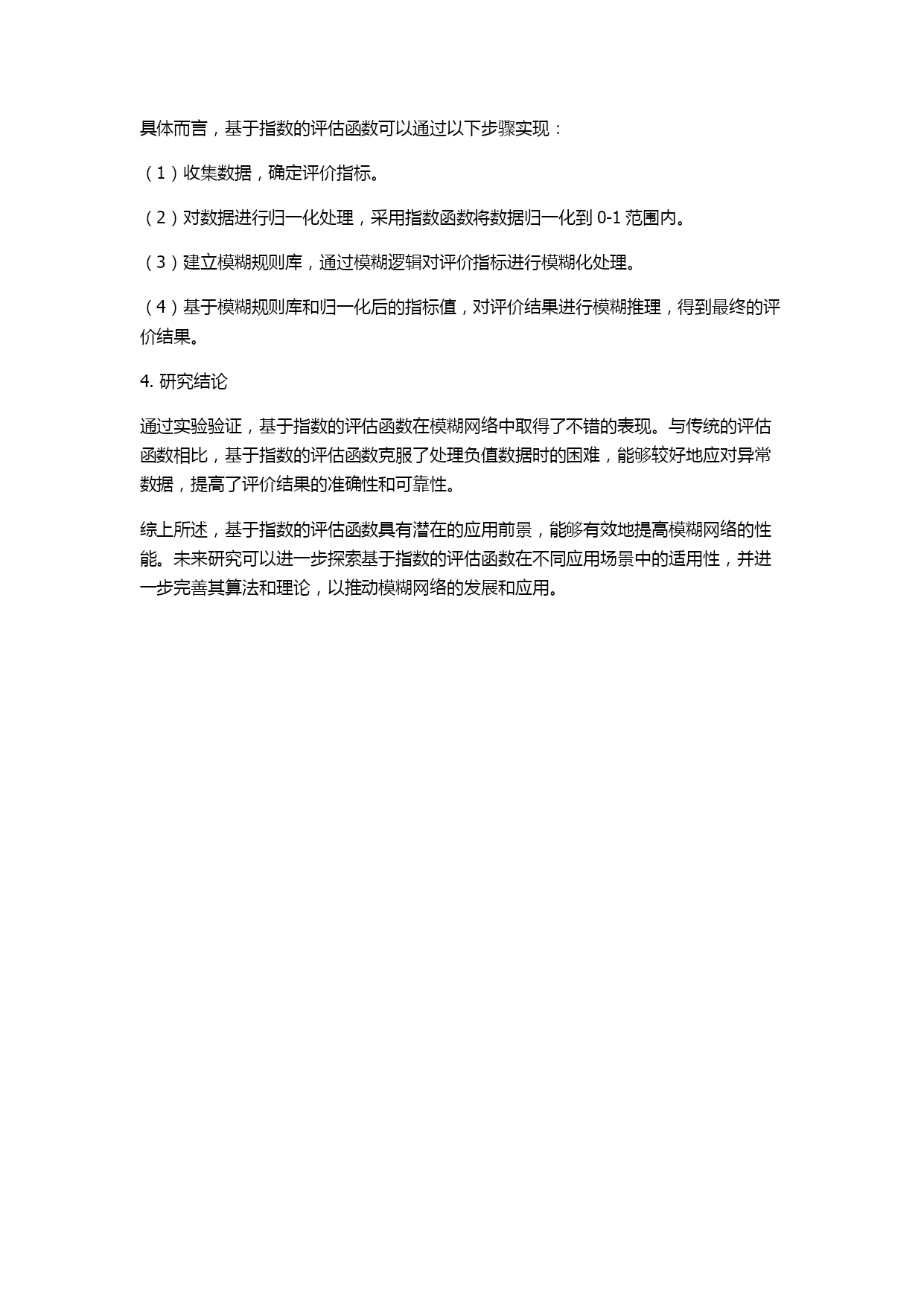 具体而言，基于指数的评估函数可以通过以下步骤实现：

（1）收集数据，确定评价指标。

（2）对数据进行归一化处理，采用指数函数将数据归一化到 0-1 范围内。

（3）建立模糊规则库，通过模糊逻辑对评价指标进行模糊化处理。

（4）基于模糊规则库和归一化后的指标值，对评价结果进行模糊推理，得到最终的评价结果。

4. 研究结论

通过实验验证，基于指数的评估函数在模糊网络中取得了不错的表现。与传统的评估函数相比，基于指数的评估函数克服了处理负值数据时的困难，能够较好地应对异常数据，提高了评价结果的准确性和可靠性。

综上所述，基于指数的评估函数具有潜在的应用前景，能够有效地提高模糊网络的性能。未来研究可以进一步探索基于指数的评估函数在不同应用场景中的适用性，并进一步完善其算法和理论，以推动模糊网络的发展和应用。